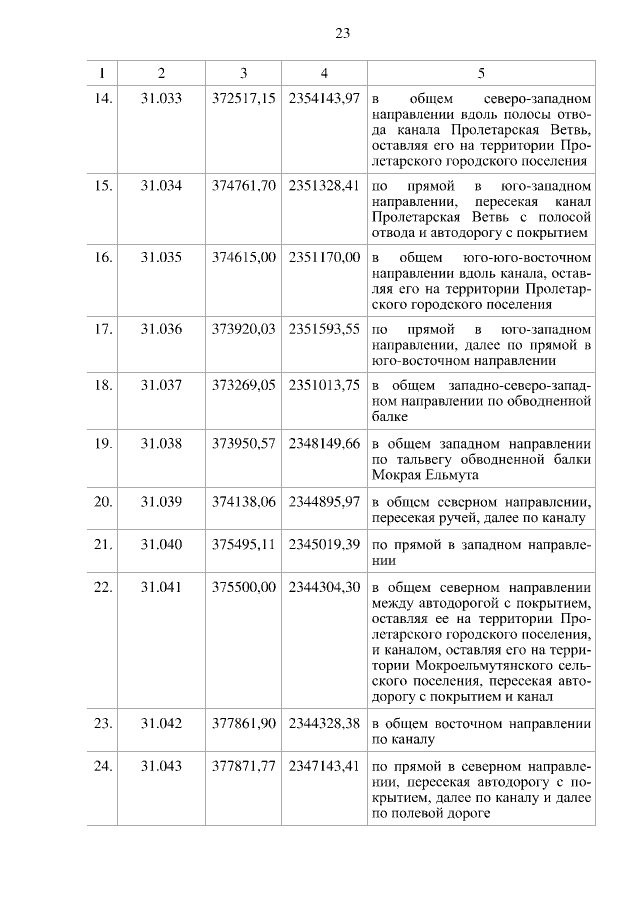 23

| 1 | 2 | 3 | 4 | 5 |
|---|---|---|---|---|
| 14. | 31.033 | 372517,15 | 2354143,97 | в общем северо-западном направлении вдоль полосы отвода канала Пролетарская Ветвь, оставляя его на территории Пролетарского городского поселения |
| 15. | 31.034 | 374761,70 | 2351328,41 | по прямой в юго-западном направлении, пересекая канал Пролетарская Ветвь с полосой отвода и автодорогу с покрытием |
| 16. | 31.035 | 374615,00 | 2351170,00 | в общем юго-юго-восточном направлении вдоль канала, оставляя его на территории Пролетарского городского поселения |
| 17. | 31.036 | 373920,03 | 2351593,55 | по прямой в юго-западном направлении, далее по прямой в юго-восточном направлении |
| 18. | 31.037 | 373269,05 | 2351013,75 | в общем западно-северо-западном направлении по обводненной балке |
| 19. | 31.038 | 373950,57 | 2348149,66 | в общем западном направлении по тальвегу обводненной балки Мокрая Ельмута |
| 20. | 31.039 | 374138,06 | 2344895,97 | в общем северном направлении, пересекая ручей, далее по каналу |
| 21. | 31.040 | 375495,11 | 2345019,39 | по прямой в западном направлении |
| 22. | 31.041 | 375500,00 | 2344304,30 | в общем северном направлении между автодорогой с покрытием, оставляя ее на территории Пролетарского городского поселения, и каналом, оставляя его на территории Мокроельмутянского сельского поселения, пересекая автодорогу с покрытием и канал |
| 23. | 31.042 | 377861,90 | 2344328,38 | в общем восточном направлении по каналу |
| 24. | 31.043 | 377871,77 | 2347143,41 | по прямой в северном направлении, пересекая автодорогу с покрытием, далее по каналу и далее по полевой дороге |